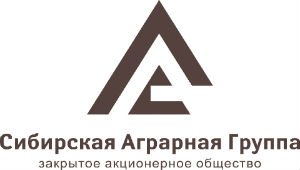 Сибирская Аграрная Группа
закрытое акционерное общество